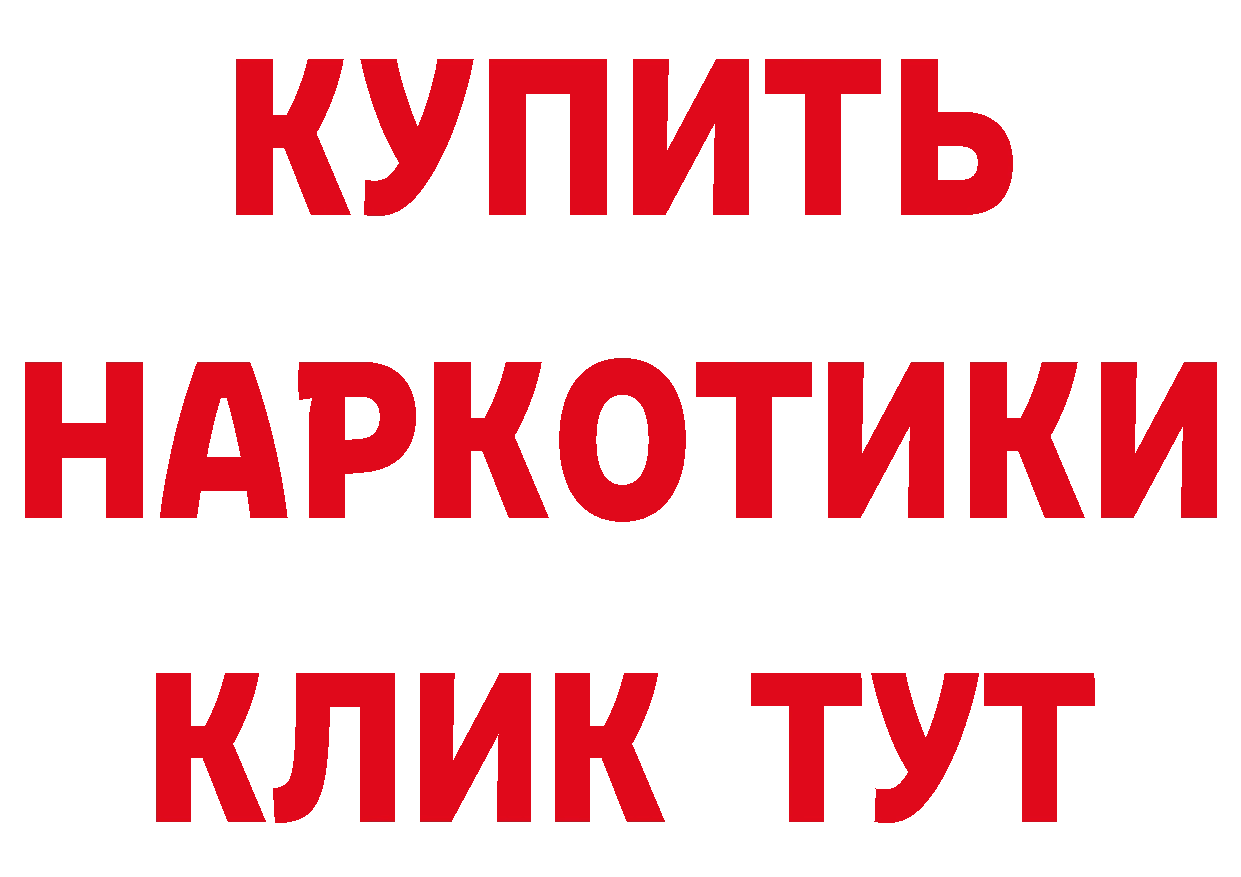 КУПИТЬ
НАРКОТИКИ
КЛИК ТУТ